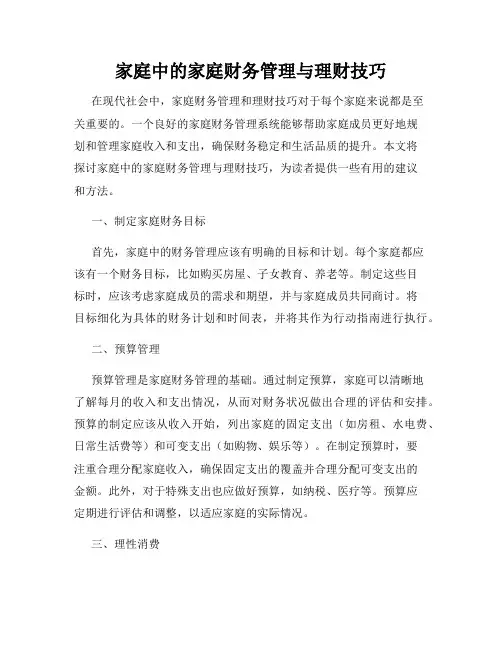 家庭中的家庭财务管理与理财技巧

在现代社会中，家庭财务管理和理财技巧对于每个家庭来说都是至关重要的。一个良好的家庭财务管理系统能够帮助家庭成员更好地规划和管理家庭收入和支出，确保财务稳定和生活品质的提升。本文将探讨家庭中的家庭财务管理与理财技巧，为读者提供一些有用的建议和方法。

一、制定家庭财务目标

首先，家庭中的财务管理应该有明确的目标和计划。每个家庭都应该有一个财务目标，比如购买房屋、子女教育、养老等。制定这些目标时，应该考虑家庭成员的需求和期望，并与家庭成员共同商讨。将目标细化为具体的财务计划和时间表，并将其作为行动指南进行执行。

二、预算管理

预算管理是家庭财务管理的基础。通过制定预算，家庭可以清晰地了解每月的收入和支出情况，从而对财务状况做出合理的评估和安排。预算的制定应该从收入开始，列出家庭的固定支出（如房租、水电费、日常生活费等）和可变支出（如购物、娱乐等）。在制定预算时，要注重合理分配家庭收入，确保固定支出的覆盖并合理分配可变支出的金额。此外，对于特殊支出也应做好预算，如纳税、医疗等。预算应定期进行评估和调整，以适应家庭的实际情况。

三、理性消费